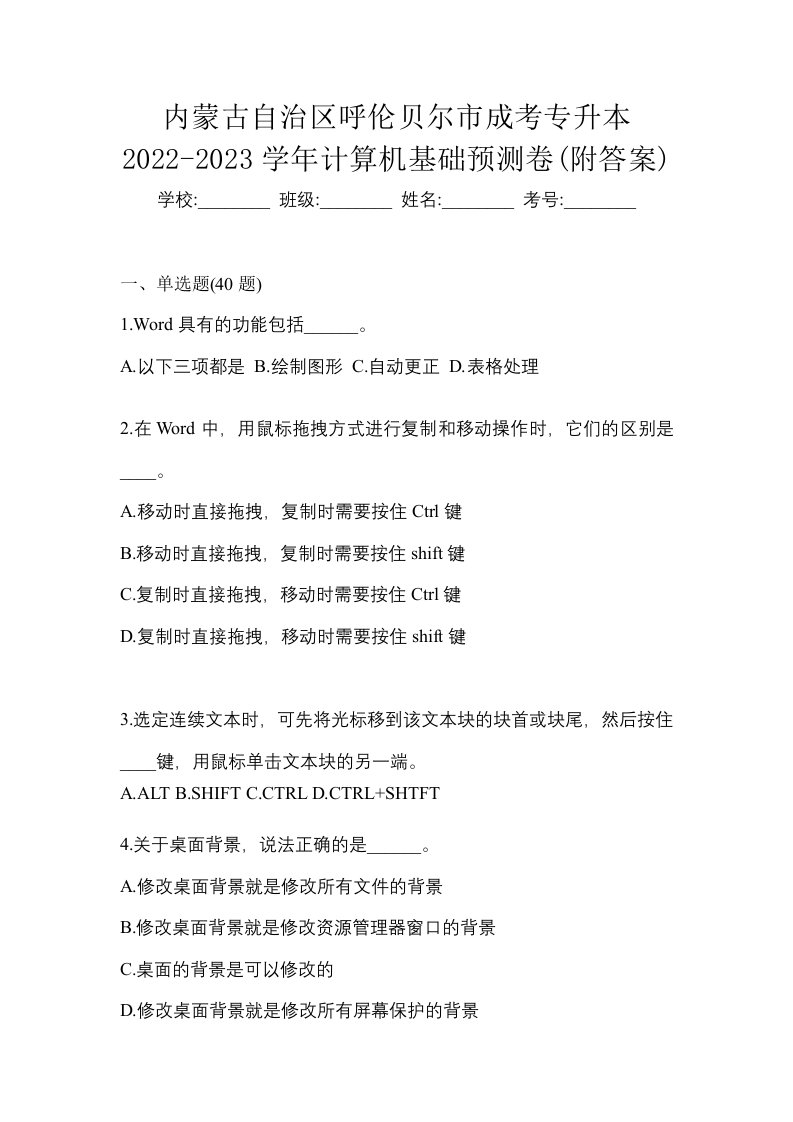 内蒙古自治区呼伦贝尔市成考专升本
2022-2023 学年计算机基础预测卷(附答案)

学校:________ 班级:________ 姓名:________ 考号:________

一、单选题(40 题)

1.Word 具有的功能包括______。

A.以下三项都是 B.绘制图形 C.自动更正 D.表格处理

2.在 Word 中，用鼠标拖拽方式进行复制和移动操作时，它们的区别是____。

A.移动时直接拖拽，复制时需要按住 Ctrl 键

B.移动时直接拖拽，复制时需要按住 shift 键

C.复制时直接拖拽，移动时需要按住 Ctrl 键

D.复制时直接拖拽，移动时需要按住 shift 键

3.选定连续文本时，可先将光标移到该文本块的块首或块尾，然后按住____键，用鼠标单击文本块的另一端。

A.ALT B.SHIFT C.CTRL D.CTRL+SHTFT

4.关于桌面背景，说法正确的是______。

A.修改桌面背景就是修改所有文件的背景

B.修改桌面背景就是修改资源管理器窗口的背景

C.桌面的背景是可以修改的

D.修改桌面背景就是修改所有屏幕保护的背景